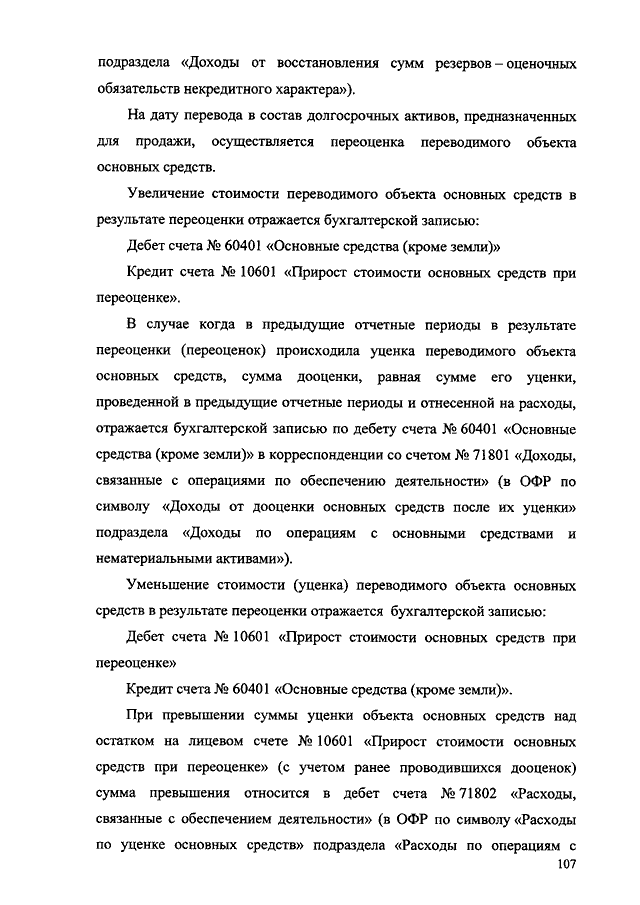 подраздела «Доходы от восстановления сумм резервов – оценочных обязательств некредитного характера»).

На дату перевода в состав долгосрочных активов, предназначенных для продажи, осуществляется переоценка переводимого объекта основных средств.

Увеличение стоимости переводимого объекта основных средств в результате переоценки отражается бухгалтерской записью:

Дебет счета № 60401 «Основные средства (кроме земли)»

Кредит счета № 10601 «Прирост стоимости основных средств при переоценке».

В случае когда в предыдущие отчетные периоды в результате переоценки (переоценок) происходила уценка переводимого объекта основных средств, сумма дооценки, равная сумме его уценки, проведенной в предыдущие отчетные периоды и отнесенной на расходы, отражается бухгалтерской записью по дебету счета № 60401 «Основные средства (кроме земли)» в корреспонденции со счетом № 71801 «Доходы, связанные с операциями по обеспечению деятельности» (в ОФР по символу «Доходы от дооценки основных средств после их уценки» подраздела «Доходы по операциям с основными средствами и нематериальными активами»).

Уменьшение стоимости (уценка) переводимого объекта основных средств в результате переоценки отражается бухгалтерской записью:

Дебет счета № 10601 «Прирост стоимости основных средств при переоценке»

Кредит счета № 60401 «Основные средства (кроме земли)».

При превышении суммы уценки объекта основных средств над остатком на лицевом счете № 10601 «Прирост стоимости основных средств при переоценке» (с учетом ранее проводившихся дооценок) сумма превышения относится в дебет счета № 71802 «Расходы, связанные с обеспечением деятельности» (в ОФР по символу «Расходы по уценке основных средств» подраздела «Расходы по операциям с

107